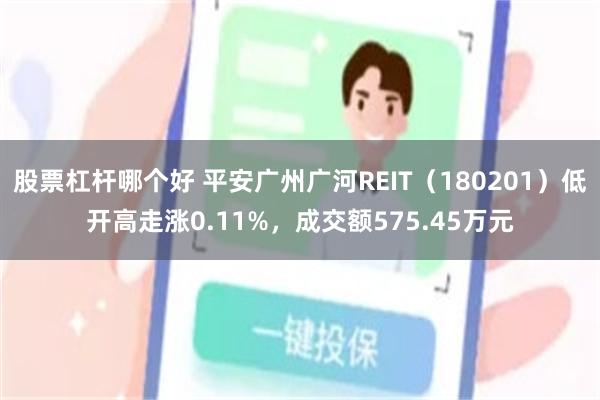 股票杠杆哪个好 平安广州广河REIT（180201）低开高走涨0.11%，成交额575.45万元

一键投保